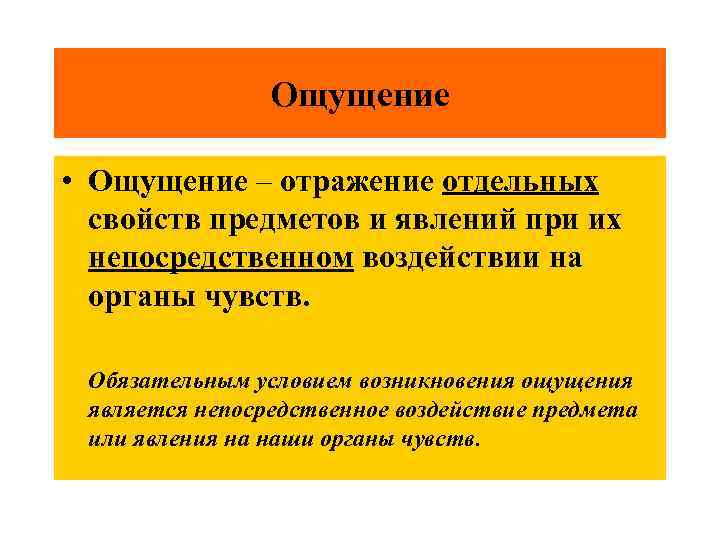 Ощущение

• Ощущение – отражение отдельных свойств предметов и явлений при их непосредственном воздействии на органы чувств.

Обязательным условием возникновения ощущения является непосредственное воздействие предмета или явления на наши органы чувств.